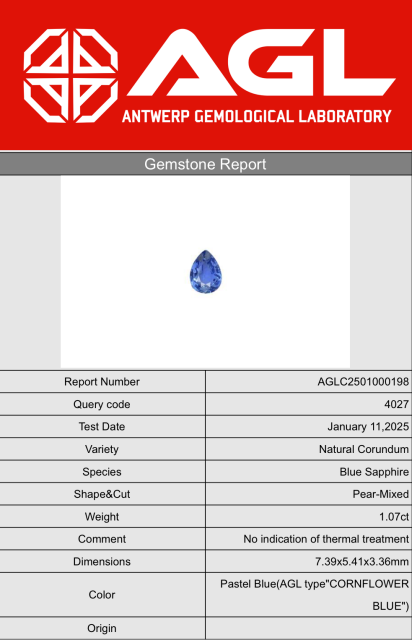 AGL
ANTWERP GEMOLOGICAL LABORATORY

Gemstone Report

| Report Number | AGLC2501000198 |
|---|---|
| Query code | 4027 |
| Test Date | January 11,2025 |
| Variety | Natural Corundum |
| Species | Blue Sapphire |
| Shape&Cut | Pear-Mixed |
| Weight | 1.07ct |
| Comment | No indication of thermal treatment |
| Dimensions | 7.39x5.41x3.36mm |
| Color | Pastel Blue(AGL type"CORNFLOWER BLUE") |
| Origin | |